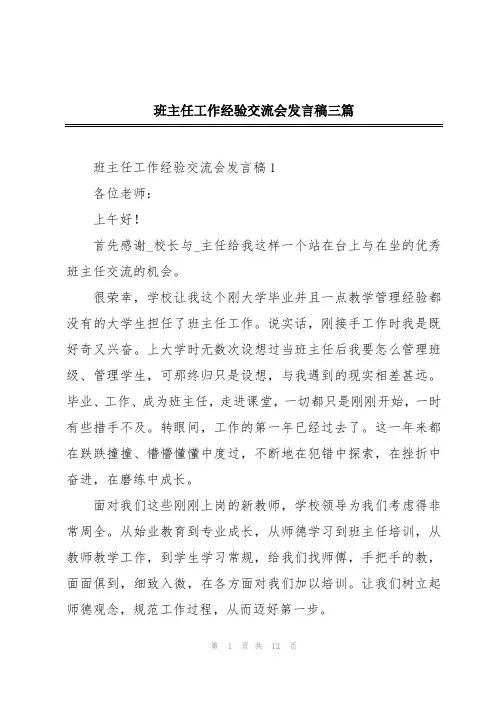 班主任工作经验交流会发言稿三篇

班主任工作经验交流会发言稿1

各位老师：

上午好！

首先感谢_校长与_主任给我这样一个站在台上与在坐的优秀班主任交流的机会。

很荣幸，学校让我这个刚大学毕业并且一点教学管理经验都没有的大学生担任了班主任工作。说实话，刚接手工作时我是既好奇又兴奋。上大学时无数次设想过当班主任后我要怎么管理班级、管理学生，可那终归只是设想，与我遇到的现实相差甚远。毕业、工作、成为班主任，走进课堂，一切都只是刚刚开始，一时有些措手不及。转眼间，工作的第一年已经过去了。这一年来都在跌跌撞撞、懵懵懂懂中度过，不断地在犯错中探索，在挫折中奋进，在磨练中成长。

面对我们这些刚刚上岗的新教师，学校领导为我们考虑得非常周全。从始业教育到专业成长，从师德学习到班主任培训，从教师教学工作，到学生学习常规，给我们找师傅，手把手的教，面面俱到，细致入微，在各方面对我们加以培训。让我们树立起师德观念，规范工作过程，从而迈好第一步。

第 1 页 共 12 页